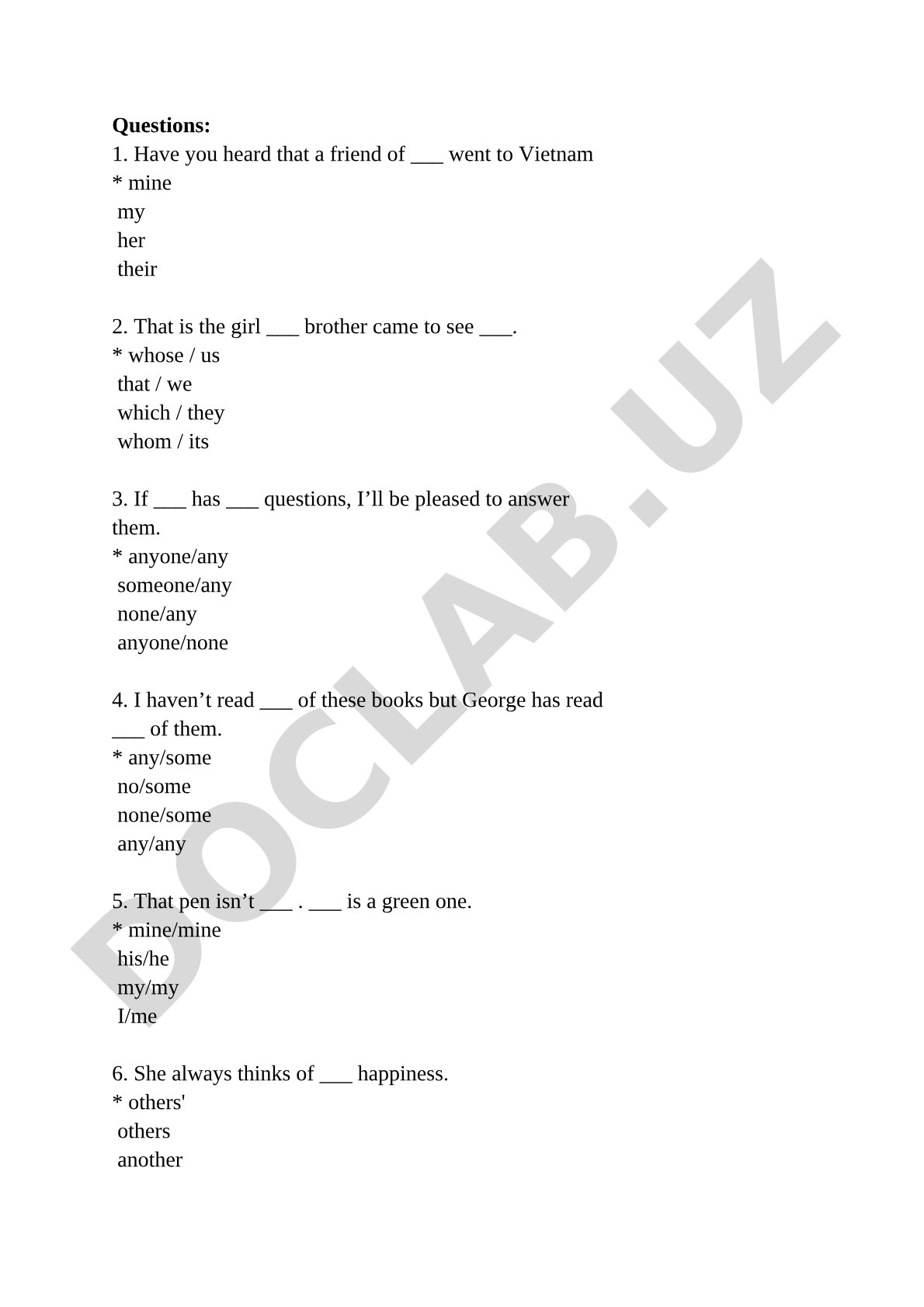 **Questions:**
1. Have you heard that a friend of ___ went to Vietnam
\* mine
my
her
their

2. That is the girl ___ brother came to see ___.
\* whose / us
that / we
which / they
whom / its

3. If ___ has ___ questions, I’ll be pleased to answer them.
\* anyone/any
someone/any
none/any
anyone/none

4. I haven’t read ___ of these books but George has read ___ of them.
\* any/some
no/some
none/some
any/any

5. That pen isn’t ___ . ___ is a green one.
\* mine/mine
his/he
my/my
I/me

6. She always thinks of ___ happiness.
\* others'
others
another

DOCLAB.UZ